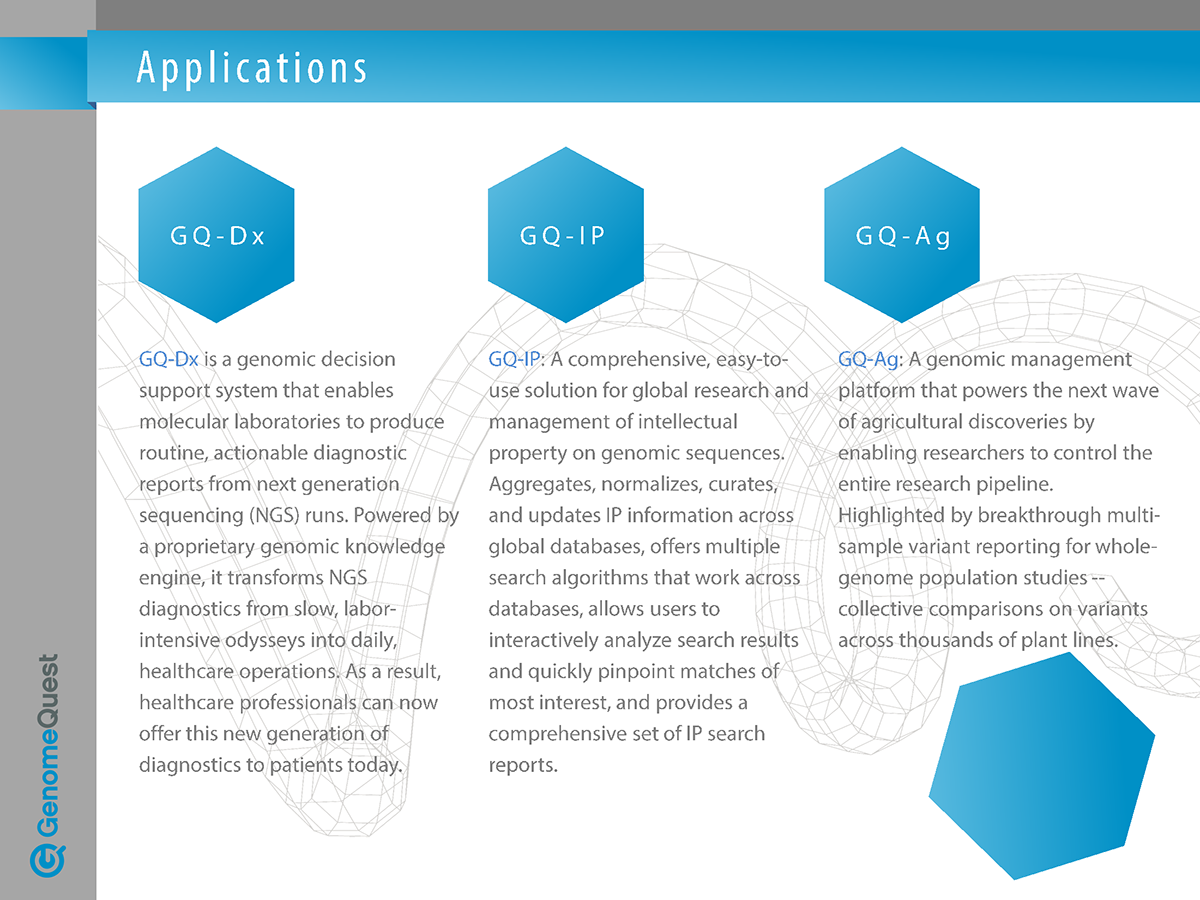 Applications

GQ-Dx

GQ-Dx is a genomic decision support system that enables molecular laboratories to produce routine, actionable diagnostic reports from next generation sequencing (NGS) runs. Powered by a proprietary genomic knowledge engine, it transforms NGS diagnostics from slow, labor-intensive odysseys into daily, healthcare operations. As a result, healthcare professionals can now offer this new generation of diagnostics to patients today.

GQ-IP

GQ-IP: A comprehensive, easy-to-use solution for global research and management of intellectual property on genomic sequences. Aggregates, normalizes, curates, and updates IP information across global databases, offers multiple search algorithms that work across databases, allows users to interactively analyze search results and quickly pinpoint matches of most interest, and provides a comprehensive set of IP search reports.

GQ-Ag

GQ-Ag: A genomic management platform that powers the next wave of agricultural discoveries by enabling researchers to control the entire research pipeline. Highlighted by breakthrough multi-sample variant reporting for whole-genome population studies -- collective comparisons on variants across thousands of plant lines.

GenomeQuest